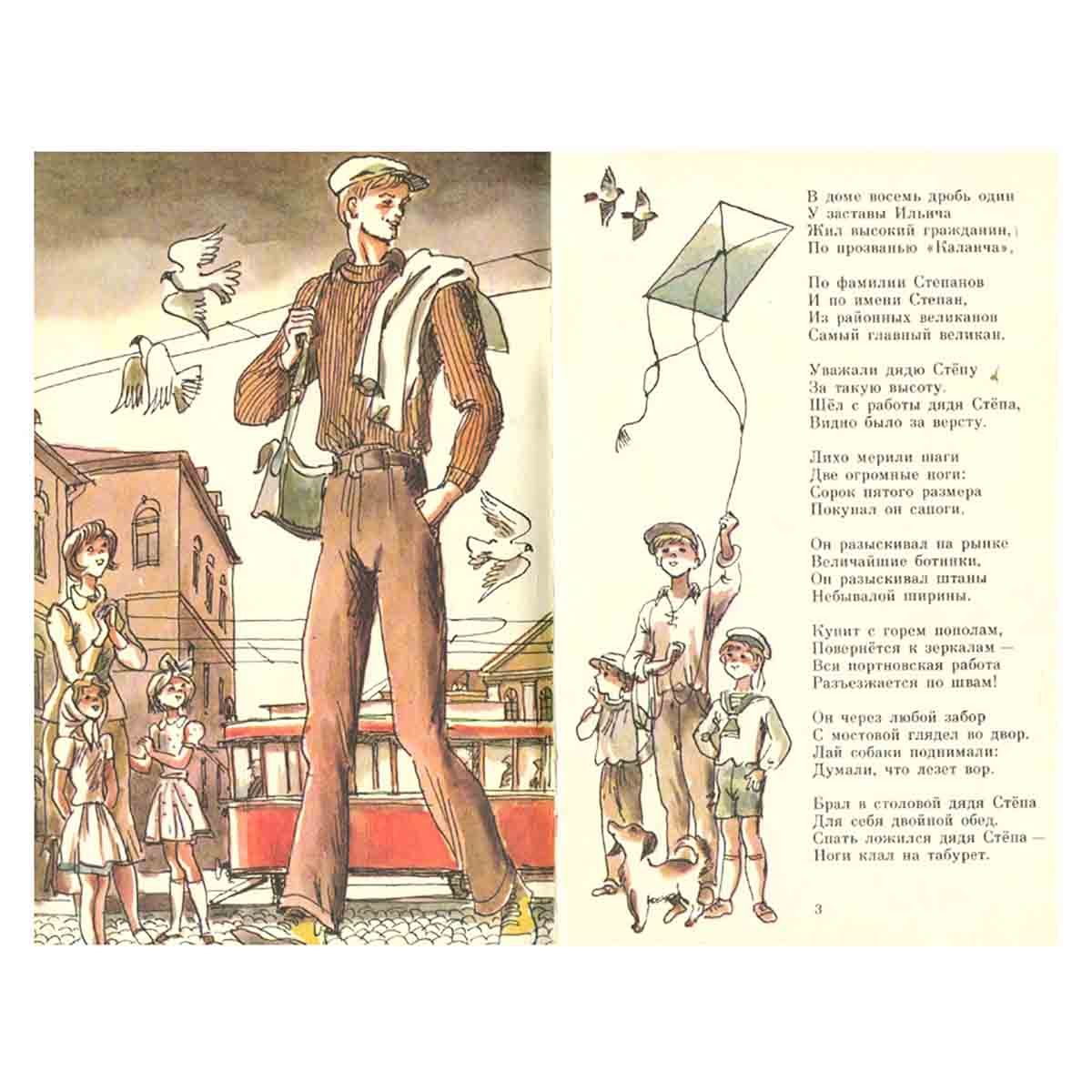 В доме восемь дробь один
У заставы Ильича
Жил высокий гражданин,
По прозванью «Каланча»,

По фамилии Степанов
И по имени Степан,
Из районных великанов
Самый главный великан.

Уважали дядю Стёпу
За такую высоту.
Шёл с работы дядя Стёпа,
Видно было за версту.

Лихо мерили шаги
Две огромные ноги:
Сорок пятого размера
Покупал он сапоги.

Он разыскивал на рынке
Величайшие ботинки,
Он разыскивал штаны
Небывалой ширины.

Купит с горем пополам,
Повернётся к зеркалам —
Вся портновская работа
Разъезжается по швам!

Он через любой забор
С мостовой глядел во двор.
Лай собаки поднимали:
Думали, что лезет вор.

Брал в столовой дядя Стёпа
Для себя двойной обед.
Спать ложился дядя Стёпа —
Ноги клал на табурет.

3